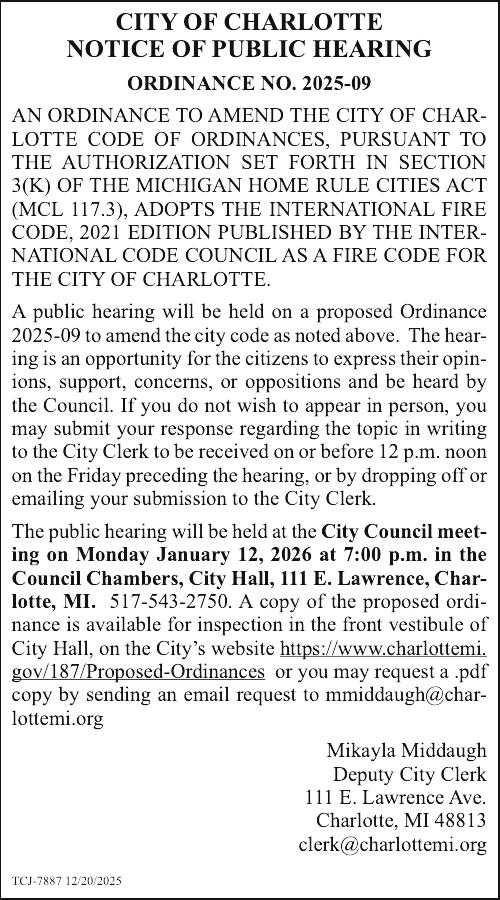 CITY OF CHARLOTTE
NOTICE OF PUBLIC HEARING

ORDINANCE NO. 2025-09

AN ORDINANCE TO AMEND THE CITY OF CHARLOTTE CODE OF ORDINANCES, PURSUANT TO THE AUTHORIZATION SET FORTH IN SECTION 3(K) OF THE MICHIGAN HOME RULE CITIES ACT (MCL 117.3), ADOPTS THE INTERNATIONAL FIRE CODE, 2021 EDITION PUBLISHED BY THE INTERNATIONAL CODE COUNCIL AS A FIRE CODE FOR THE CITY OF CHARLOTTE.

A public hearing will be held on a proposed Ordinance 2025-09 to amend the city code as noted above. The hearing is an opportunity for the citizens to express their opinions, support, concerns, or oppositions and be heard by the Council. If you do not wish to appear in person, you may submit your response regarding the topic in writing to the City Clerk to be received on or before 12 p.m. noon on the Friday preceding the hearing, or by dropping off or emailing your submission to the City Clerk.

The public hearing will be held at the City Council meeting on Monday January 12, 2026 at 7:00 p.m. in the Council Chambers, City Hall, 111 E. Lawrence, Charlotte, MI. 517-543-2750. A copy of the proposed ordinance is available for inspection in the front vestibule of City Hall, on the City's website https://www.charlottemi.gov/187/Proposed-Ordinances or you may request a .pdf copy by sending an email request to mmiddaugh@charlottemi.org

Mikayla Middaugh
Deputy City Clerk
111 E. Lawrence Ave.
Charlotte, MI 48813
clerk@charlottemi.org

TCJ-7887 12/20/2025